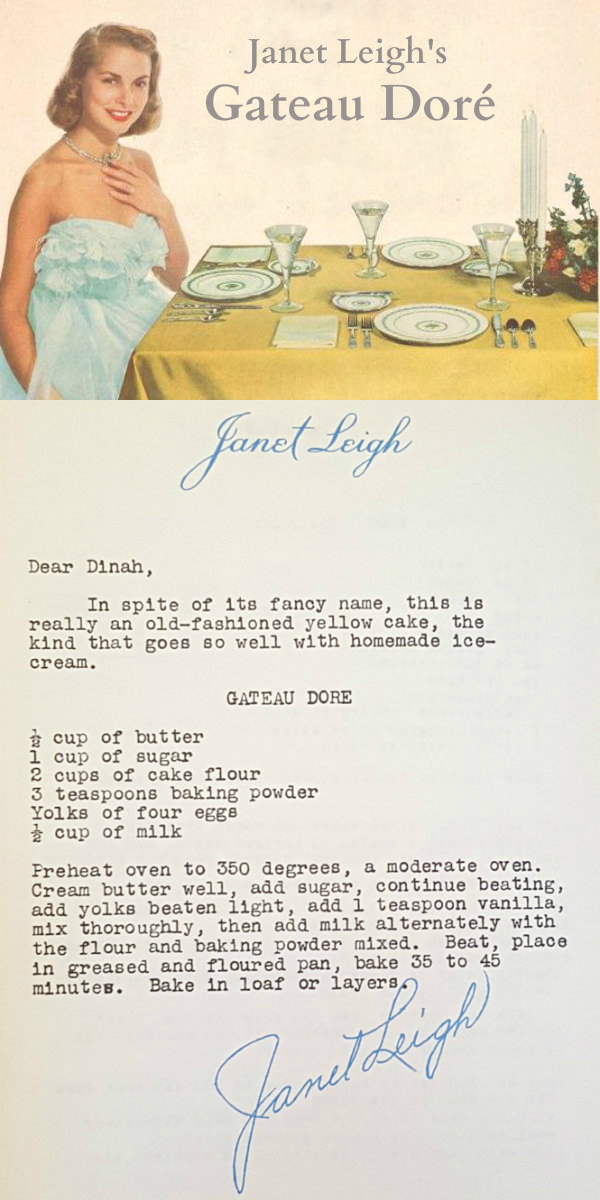 Janet Leigh's
Gateau Doré

Janet Leigh

Dear Dinah,

In spite of its fancy name, this is really an old-fashioned yellow cake, the kind that goes so well with homemade ice-cream.

GATEAU DORE

$\frac{1}{2}$ cup of butter
1 cup of sugar
2 cups of cake flour
3 teaspoons baking powder
Yolks of four eggs
$\frac{1}{2}$ cup of milk

Preheat oven to 350 degrees, a moderate oven. Cream butter well, add sugar, continue beating, add yolks beaten light, add 1 teaspoon vanilla, mix thoroughly, then add milk alternately with the flour and baking powder mixed. Beat, place in greased and floured pan, bake 35 to 45 minutes. Bake in loaf or layers.

Janet Leigh